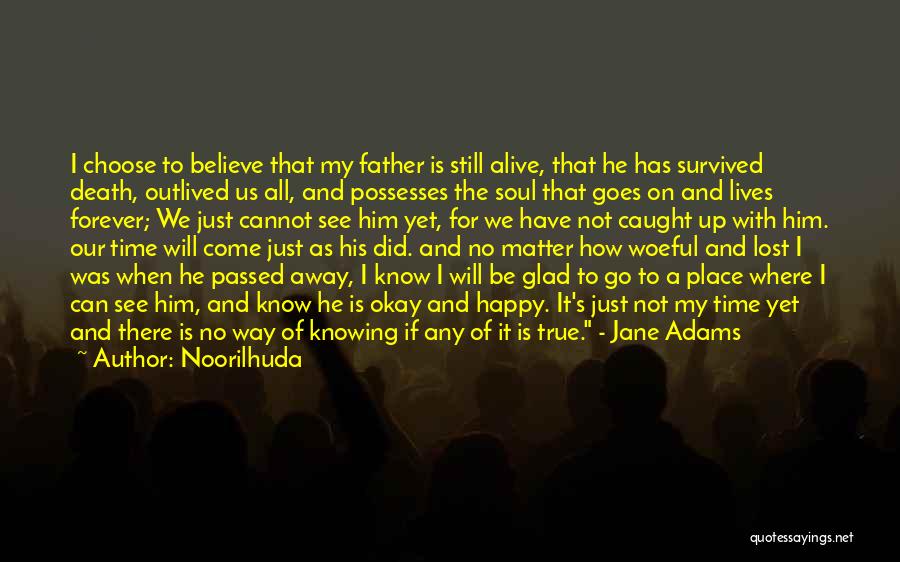 I choose to believe that my father is still alive, that he has survived death, outlived us all, and possesses the soul that goes on and lives forever; We just cannot see him yet, for we have not caught up with him. our time will come just as his did. and no matter how woeful and lost I was when he passed away, I know I will be glad to go to a place where I can see him, and know he is okay and happy. It's just not my time yet and there is no way of knowing if any of it is true." - Jane Adams

~ Author: Noorilhuda

quotessayings.net